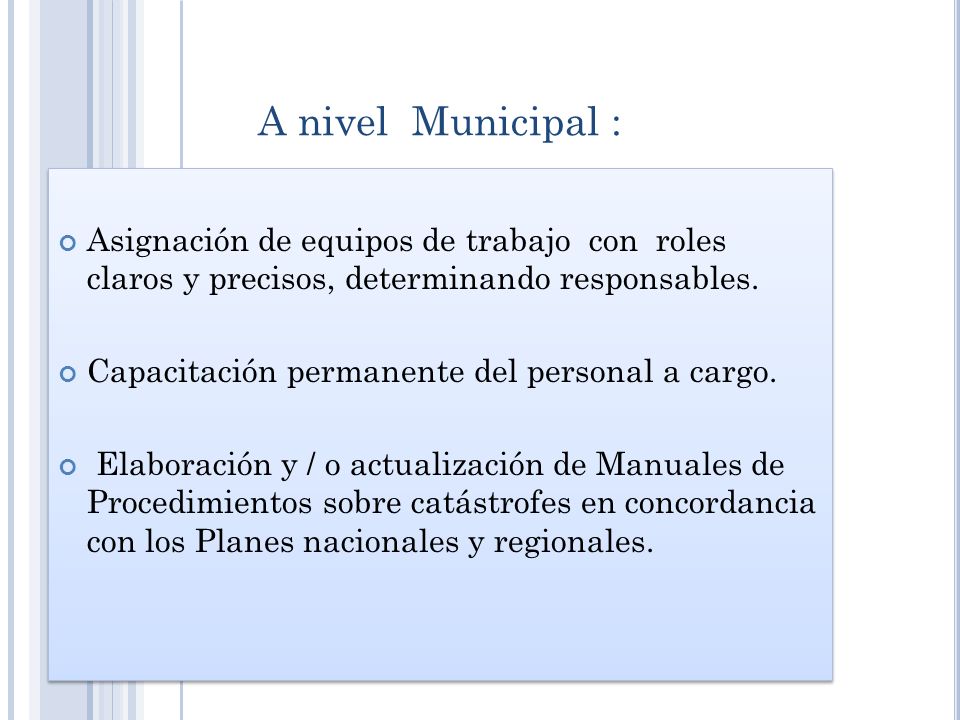 A nivel Municipal :

Asignación de equipos de trabajo con roles claros y precisos, determinando responsables.

Capacitación permanente del personal a cargo.

Elaboración y / o actualización de Manuales de Procedimientos sobre catástrofes en concordancia con los Planes nacionales y regionales.